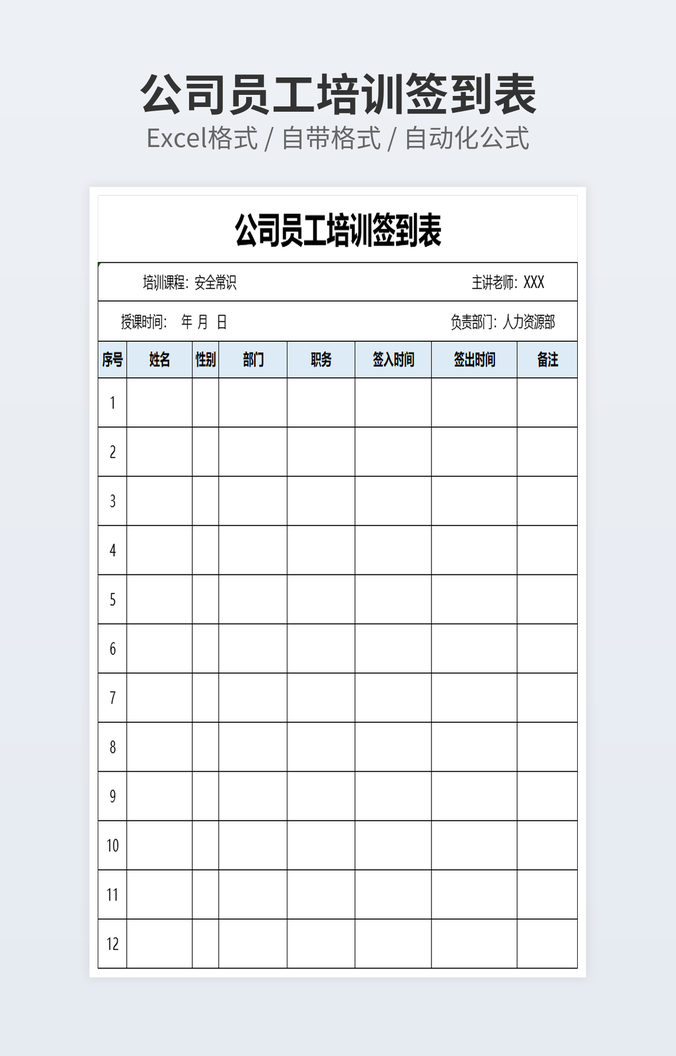 公司员工培训签到表

Excel格式 / 自带格式 / 自动化公式

公司员工培训签到表

培训课程：安全常识 主讲老师：XXX

授课时间： 年 月 日 负责部门：人力资源部

| 序号 | 姓名 | 性别 | 部门 | 职务 | 签入时间 | 签出时间 | 备注 |
|---|---|---|---|---|---|---|---|
| 1 | | | | | | | |
| 2 | | | | | | | |
| 3 | | | | | | | |
| 4 | | | | | | | |
| 5 | | | | | | | |
| 6 | | | | | | | |
| 7 | | | | | | | |
| 8 | | | | | | | |
| 9 | | | | | | | |
| 10 | | | | | | | |
| 11 | | | | | | | |
| 12 | | | | | | | |